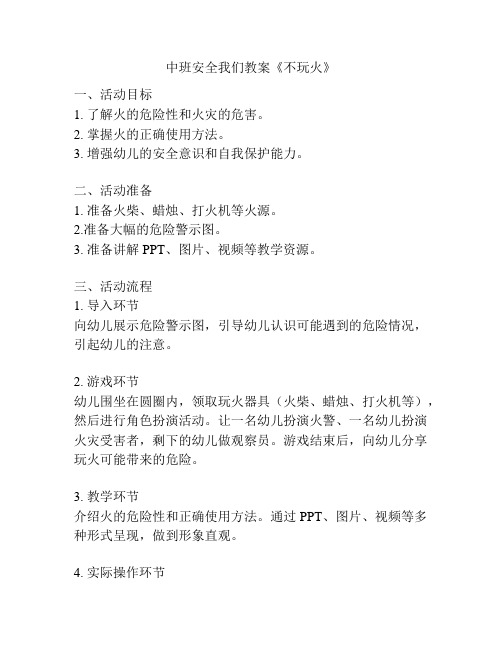 中班安全我们教案《不玩火》

一、活动目标
1. 了解火的危险性和火灾的危害。
2. 掌握火的正确使用方法。
3. 增强幼儿的安全意识和自我保护能力。

二、活动准备
1. 准备火柴、蜡烛、打火机等火源。
2.准备大幅的危险警示图。
3. 准备讲解 PPT、图片、视频等教学资源。

三、活动流程
1. 导入环节
向幼儿展示危险警示图，引导幼儿认识可能遇到的危险情况，引起幼儿的注意。

2. 游戏环节
幼儿围坐在圆圈内，领取玩火器具（火柴、蜡烛、打火机等），然后进行角色扮演活动。让一名幼儿扮演火警、一名幼儿扮演火灾受害者，剩下的幼儿做观察员。游戏结束后，向幼儿分享玩火可能带来的危险。

3. 教学环节
介绍火的危险性和正确使用方法。通过 PPT、图片、视频等多种形式呈现，做到形象直观。

4. 实际操作环节